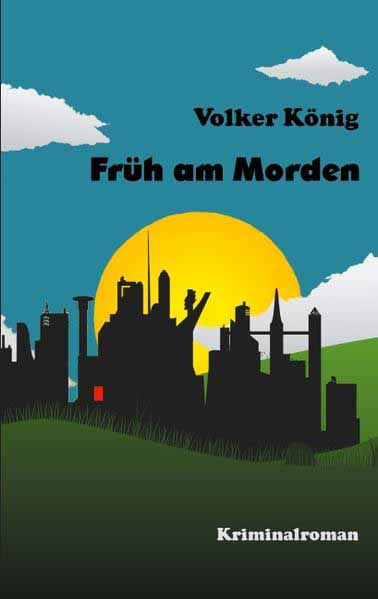 Volker König

Früh am Morden

Kriminalroman